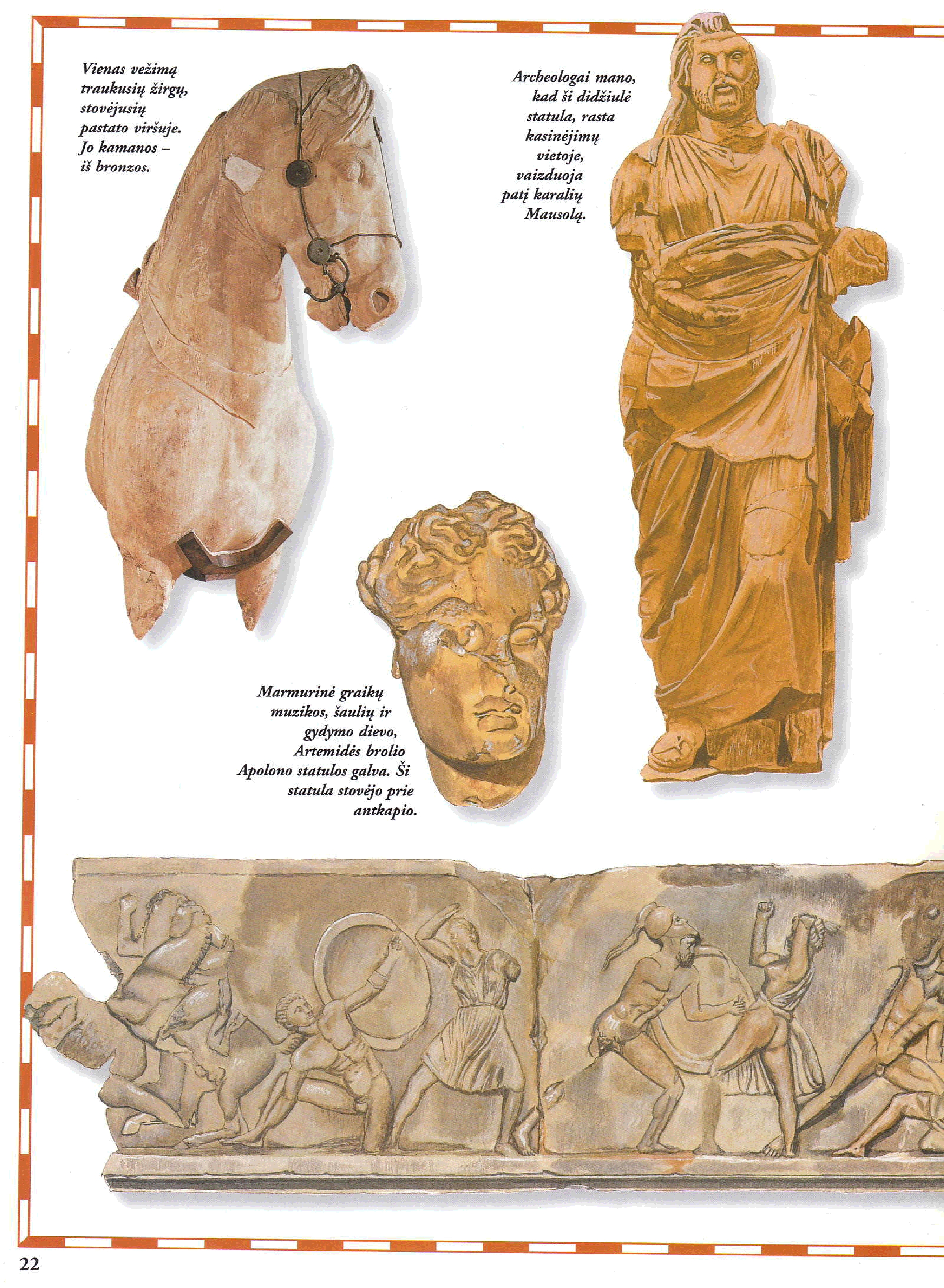 Vienas vežimą traukusių žirgų, stovėjusių pastato viršuje. Jo kamanos – iš bronzos.

Archeologai mano, kad ši didžiulė statula, rasta kasinėjimų vietoje, vaizduoja patį karalių Mausolą.

Marmurinė graikų muzikos, šaulių ir gydymo dievo, Artemidės brolio Apolono statulos galva. Ši statula stovėjo prie antkapio.

22